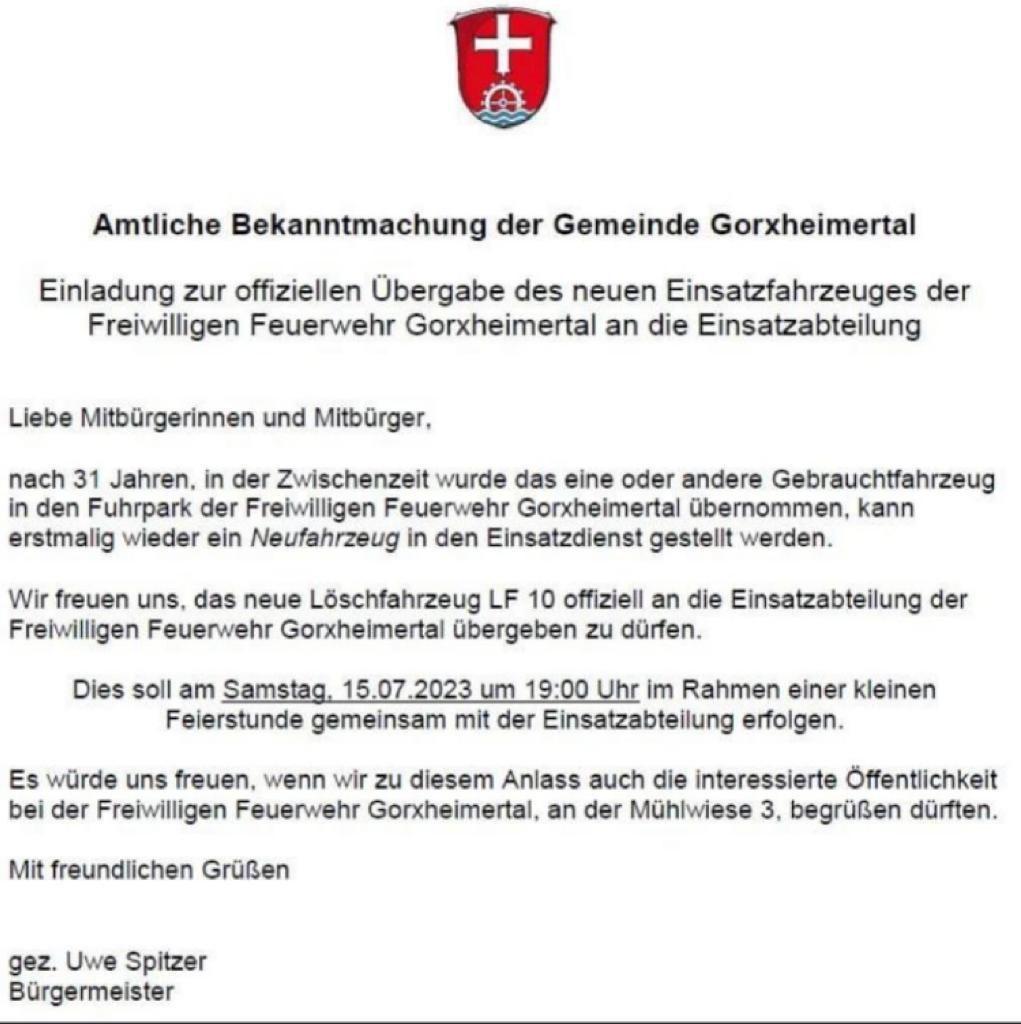 Amtliche Bekanntmachung der Gemeinde Gorxheimertal

Einladung zur offiziellen Übergabe des neuen Einsatzfahrzeuges der Freiwilligen Feuerwehr Gorxheimertal an die Einsatzabteilung

Liebe Mitbürgerinnen und Mitbürger,

nach 31 Jahren, in der Zwischenzeit wurde das eine oder andere Gebrauchtfahrzeug in den Fuhrpark der Freiwilligen Feuerwehr Gorxheimertal übernommen, kann erstmalig wieder ein Neufahrzeug in den Einsatzdienst gestellt werden.

Wir freuen uns, das neue Löschfahrzeug LF 10 offiziell an die Einsatzabteilung der Freiwilligen Feuerwehr Gorxheimertal übergeben zu dürfen.

Dies soll am Samstag, 15.07.2023 um 19:00 Uhr im Rahmen einer kleinen Feierstunde gemeinsam mit der Einsatzabteilung erfolgen.

Es würde uns freuen, wenn wir zu diesem Anlass auch die interessierte Öffentlichkeit bei der Freiwilligen Feuerwehr Gorxheimertal, an der Mühlwiese 3, begrüßen dürften.

Mit freundlichen Grüßen

gez. Uwe Spitzer
Bürgermeister